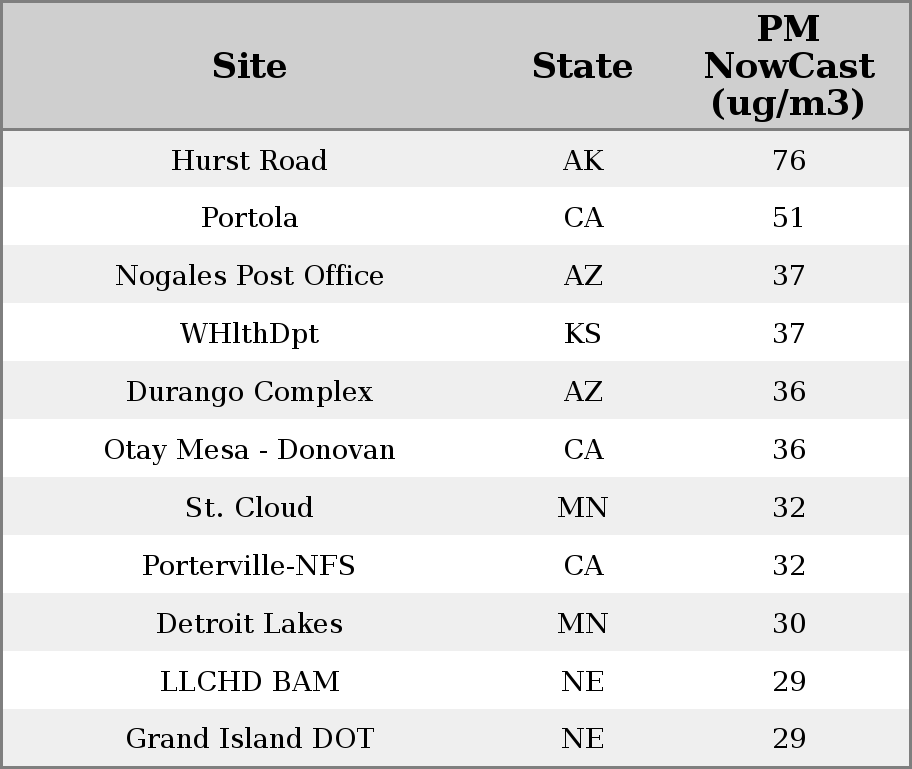 | Site | State | PM NowCast (ug/m3) |
|---|---|---|
| Hurst Road | AK | 76 |
| Portola | CA | 51 |
| Nogales Post Office | AZ | 37 |
| WHlthDpt | KS | 37 |
| Durango Complex | AZ | 36 |
| Otay Mesa - Donovan | CA | 36 |
| St. Cloud | MN | 32 |
| Porterville-NFS | CA | 32 |
| Detroit Lakes | MN | 30 |
| LLCHD BAM | NE | 29 |
| Grand Island DOT | NE | 29 |